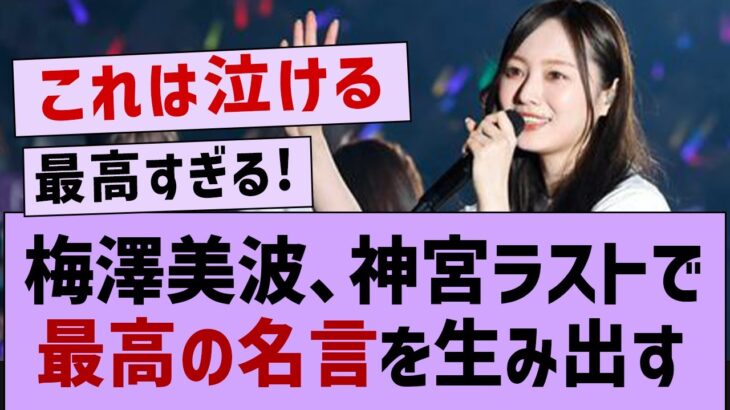 これは泣ける

最高すぎる!

梅澤美波、神宮ラストで最高の名言を生み出す